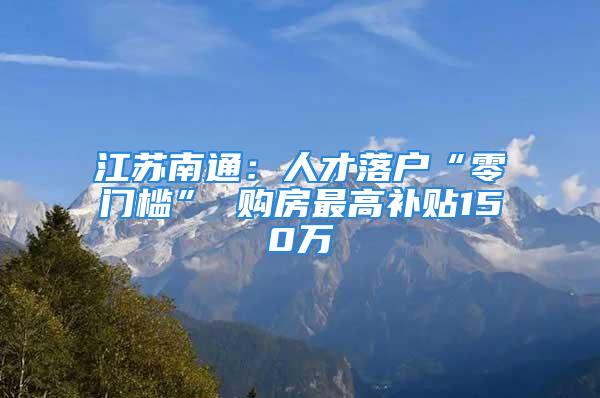 江苏南通：人才落户“零门槛” 购房最高补贴150万